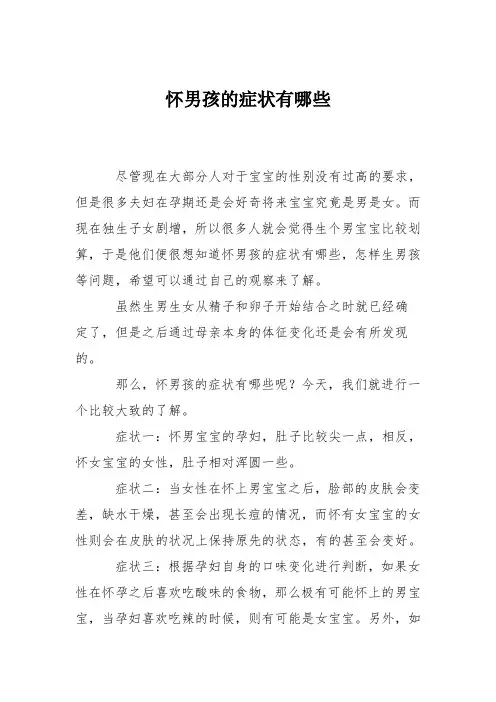 怀男孩的症状有哪些

尽管现在大部分人对于宝宝的性别没有过高的要求，但是很多夫妇在孕期还是会好奇将来宝宝究竟是男是女。而现在独生子女剧增，所以很多人就会觉得生个男宝宝比较划算，于是他们便很想知道怀男孩的症状有哪些，怎样生男孩等问题，希望可以通过自己的观察来了解。

虽然生男生女从精子和卵子开始结合之时就已经确定了，但是之后通过母亲本身的体征变化还是会有所发现的。

那么，怀男孩的症状有哪些呢？今天，我们就进行一个比较大致的了解。

症状一：怀男宝宝的孕妇，肚子比较尖一点，相反，怀女宝宝的女性，肚子相对浑圆一些。

症状二：当女性在怀上男宝宝之后，脸部的皮肤会变差，缺水干燥，甚至会出现长痘的情况，而怀有女宝宝的女性则会在皮肤的状况上保持原先的状态，有的甚至会变好。

症状三：根据孕妇自身的口味变化进行判断，如果女性在怀孕之后喜欢吃酸味的食物，那么极有可能怀上的男宝宝，当孕妇喜欢吃辣的时候，则有可能是女宝宝。另外，如